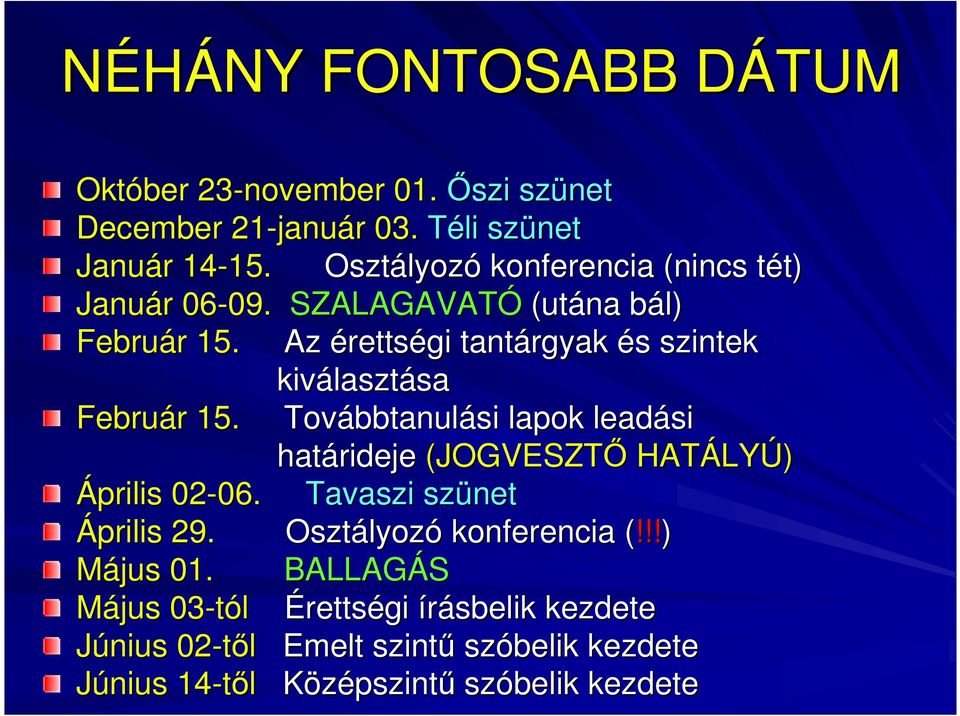 NÉHÁNY FONTOSABB DÁTUM

Október 23-november 01. Őszi szünet
December 21-január 03. Téli szünet
Január 14-15. Osztályozó konferencia (nincs tét)
Január 06-09. SZALAGAVATÓ (utána bál)
Február 15. Az érettségi tantárgyak és szintek kiválasztása
Február 15. Továbbtanulási lapok leadási határideje (JOGVESZTŐ HATÁLYÚ)
Április 02-06. Tavaszi szünet
Április 29. Osztályozó konferencia (!!!)
Május 01. BALLAGÁS
Május 03-tól Érettségi írásbelik kezdete
Június 02-től Emelt szintű szóbelik kezdete
Június 14-től Középszintű szóbelik kezdete